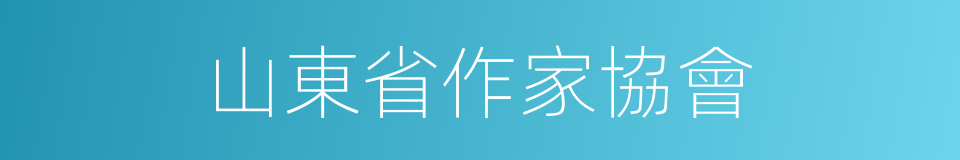 山東省作家協會